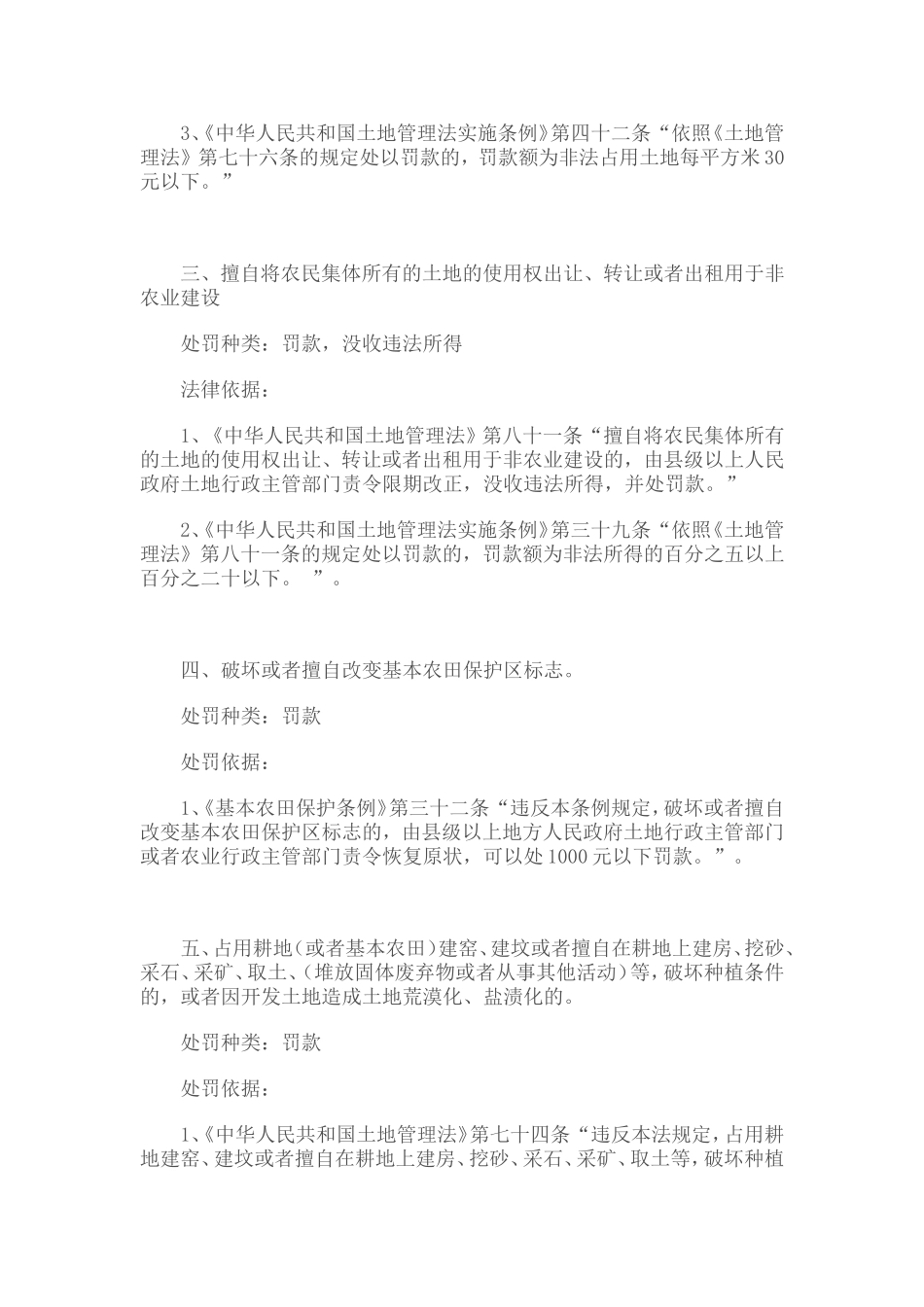 3、《中华人民共和国土地管理法实施条例》第四十二条“依照《土地管理法》第七十六条的规定处以罚款的，罚款额为非法占用土地每平方米30元以下。”

三、擅自将农民集体所有的土地的使用权出让、转让或者出租用于非农业建设

处罚种类：罚款，没收违法所得

法律依据：

1、《中华人民共和国土地管理法》第八十一条“擅自将农民集体所有的土地的使用权出让、转让或者出租用于非农业建设的，由县级以上人民政府土地行政主管部门责令限期改正，没收违法所得，并处罚款。”

2、《中华人民共和国土地管理法实施条例》第三十九条“依照《土地管理法》第八十一条的规定处以罚款的，罚款额为非法所得的百分之五以上百分之二十以下。 ”。

四、破坏或者擅自改变基本农田保护区标志。

处罚种类：罚款

处罚依据：

1、《基本农田保护条例》第三十二条“违反本条例规定，破坏或者擅自改变基本农田保护区标志的，由县级以上地方人民政府土地行政主管部门或者农业行政主管部门责令恢复原状，可以处1000元以下罚款。”。

五、占用耕地（或者基本农田）建窑、建坟或者擅自在耕地上建房、挖砂、采石、采矿、取土、（堆放固体废弃物或者从事其他活动）等，破坏种植条件的，或者因开发土地造成土地荒漠化、盐渍化的。

处罚种类：罚款

处罚依据：

1、《中华人民共和国土地管理法》第七十四条“违反本法规定，占用耕地建窑、建坟或者擅自在耕地上建房、挖砂、采石、采矿、取土等，破坏种植